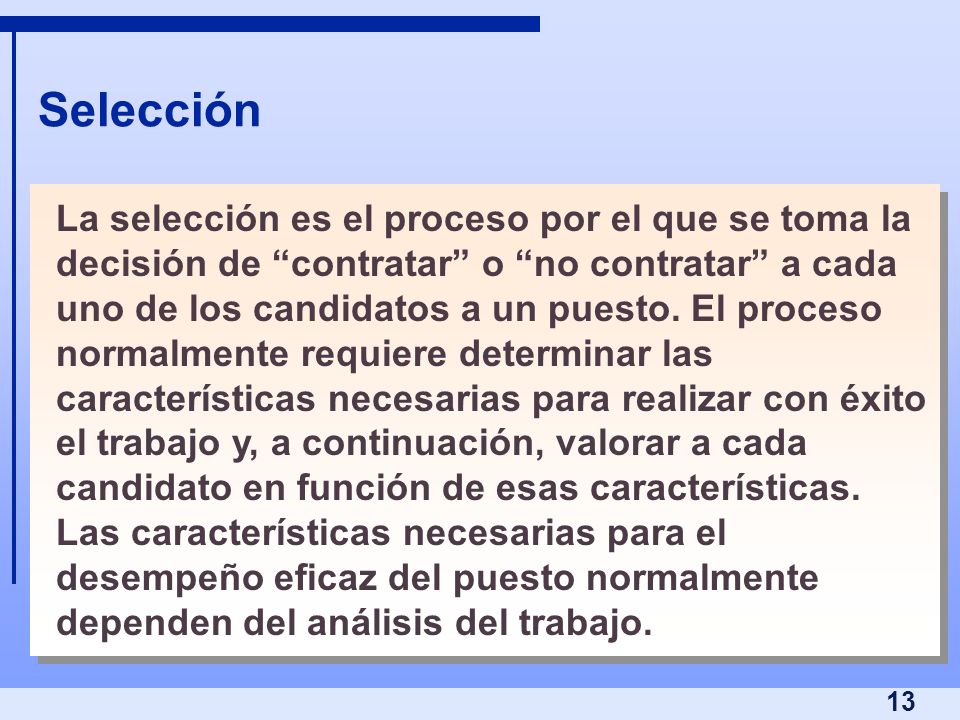 Selección

La selección es el proceso por el que se toma la decisión de “contratar” o “no contratar” a cada uno de los candidatos a un puesto. El proceso normalmente requiere determinar las características necesarias para realizar con éxito el trabajo y, a continuación, valorar a cada candidato en función de esas características. Las características necesarias para el desempeño eficaz del puesto normalmente dependen del análisis del trabajo.

13